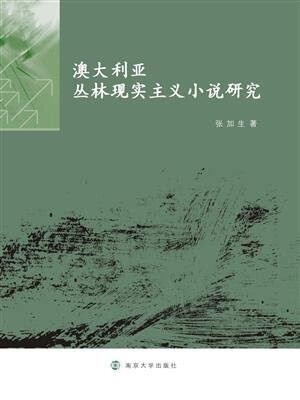 澳大利亚
丛林现实主义小说研究

张加生 著

南京大学出版社